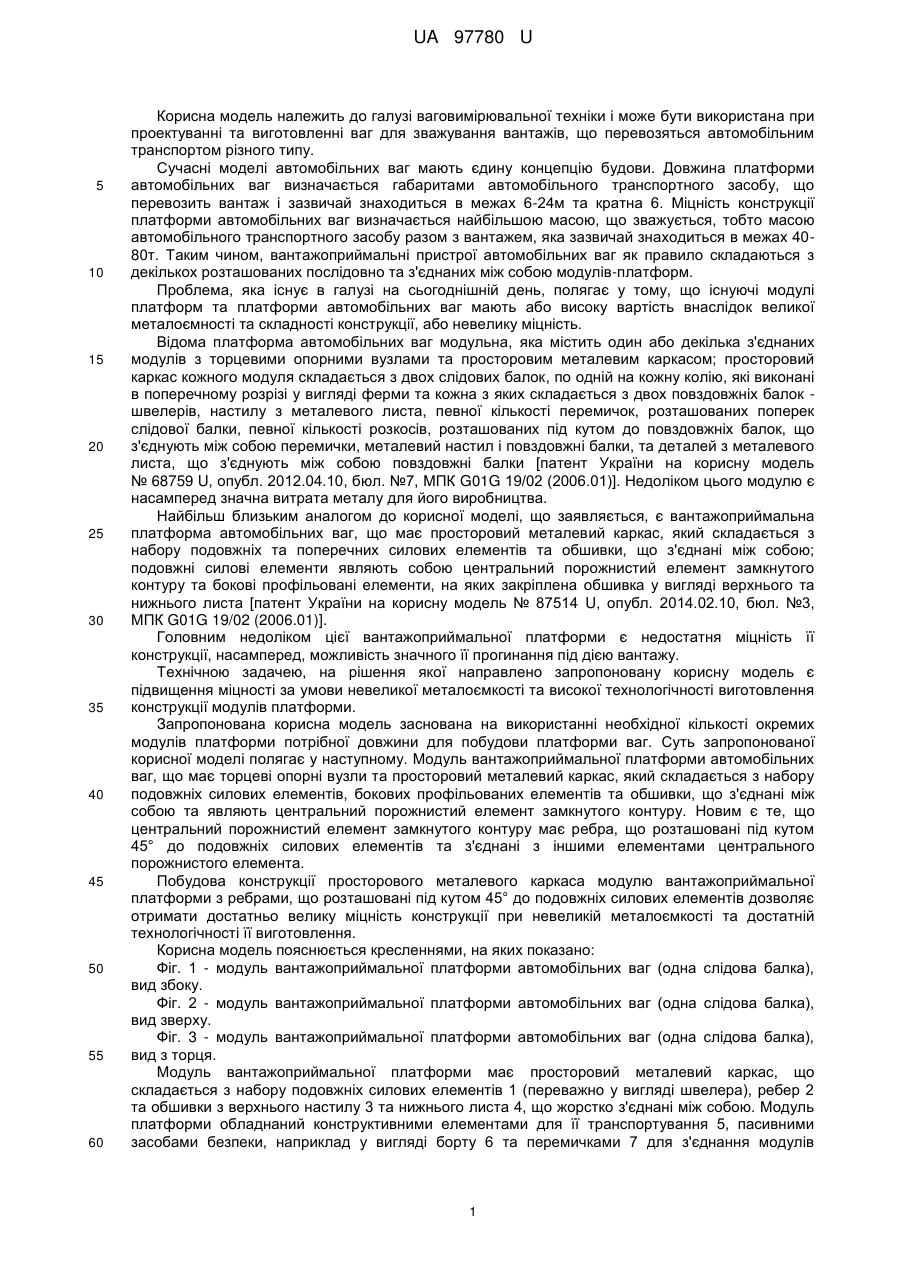 UA 97780 U

Корисна модель належить до галузі ваговимірювальної техніки і може бути використана при проектуванні та виготовленні ваг для зважування вантажів, що перевозяться автомобільним транспортом різного типу.

Сучасні моделі автомобільних ваг мають єдину концепцію будови. Довжина платформи автомобільних ваг визначається габаритами автомобільного транспортного засобу, що перевозить вантаж і зазвичай знаходиться в межах 6-24м та кратна 6. Міцність конструкції платформи автомобільних ваг визначається найбільшою масою, що зважується, тобто масою автомобільного транспортного засобу разом з вантажем, яка зазвичай знаходиться в межах 40-80т. Таким чином, вантажоприймальні пристрої автомобільних ваг як правило складаються з декількох розташованих послідовно та з'єднаних між собою модулів-платформ.

Проблема, яка існує в галузі на сьогоднішній день, полягає у тому, що існуючі модулі платформ та платформи автомобільних ваг мають або високу вартість внаслідок великої металоємності та складності конструкції, або невелику міцність.

Відома платформа автомобільних ваг модульна, яка містить один або декілька з'єднаних модулів з торцевими опорними вузлами та просторовим металевим каркасом; просторовий каркас кожного модуля складається з двох слідових балок, по одній на кожну колію, які виконані в поперечному розрізі у вигляді ферми та кожна з яких складається з двох повздовжніх балок - швелерів, настилу з металевого листа, певної кількості перемичок, розташованих поперек слідової балки, певної кількості розкосів, розташованих під кутом до повздовжніх балок, що з'єднують між собою перемички, металевий настил і повздовжні балки, та деталей з металевого листа, що з'єднують між собою повздовжні балки [патент України на корисну модель № 68759 U, опубл. 2012.04.10, бюл. №7, МПК G01G 19/02 (2006.01)]. Недоліком цього модулю є насамперед значна витрата металу для його виробництва.

Найбільш близьким аналогом до корисної моделі, що заявляється, є вантажоприймальна платформа автомобільних ваг, що має просторовий металевий каркас, який складається з набору подовжніх та поперечних силових елементів та обшивки, що з'єднані між собою; подовжні силові елементи являють собою центральний порожнистий елемент замкнутого контуру та бокові профільовані елементи, на яких закріплена обшивка у вигляді верхнього та нижнього листа [патент України на корисну модель № 87514 U, опубл. 2014.02.10, бюл. №3, МПК G01G 19/02 (2006.01)].

Головним недоліком цієї вантажоприймальної платформи є недостатня міцність її конструкції, насамперед, можливість значного її прогинання під дією вантажу.

Технічною задачею, на рішення якої направлено запропоновану корисну модель є підвищення міцності за умови невеликої металоємкості та високої технологічності виготовлення конструкції модулів платформи.

Запропонована корисна модель заснована на використанні необхідної кількості окремих модулів платформи потрібної довжини для побудови платформи ваг. Суть запропонованої корисної моделі полягає у наступному. Модуль вантажоприймальної платформи автомобільних ваг, що має торцеві опорні вузли та просторовий металевий каркас, який складається з набору подовжніх силових елементів, бокових профільованих елементів та обшивки, що з'єднані між собою та являють центральний порожнистий елемент замкнутого контуру. Новим є те, що центральний порожнистий елемент замкнутого контуру має ребра, що розташовані під кутом 45° до подовжніх силових елементів та з'єднані з іншими елементами центрального порожнистого елемента.

Побудова конструкції просторового металевого каркаса модулю вантажоприймальної платформи з ребрами, що розташовані під кутом 45° до подовжніх силових елементів дозволяє отримати достатньо велику міцність конструкції при невеликій металоємкості та достатній технологічності її виготовлення.

Корисна модель пояснюється кресленнями, на яких показано:

Фіг. 1 - модуль вантажоприймальної платформи автомобільних ваг (одна слідова балка), вид збоку.

Фіг. 2 - модуль вантажоприймальної платформи автомобільних ваг (одна слідова балка), вид зверху.

Фіг. 3 - модуль вантажоприймальної платформи автомобільних ваг (одна слідова балка), вид з торця.

Модуль вантажоприймальної платформи має просторовий металевий каркас, що складається з набору подовжніх силових елементів 1 (переважно у вигляді швелера), ребер 2 та обшивки з верхнього настилу 3 та нижнього листа 4, що жорстко з'єднані між собою. Модуль платформи обладнаний конструктивними елементами для її транспортування 5, пасивними засобами безпеки, наприклад у вигляді борту 6 та перемичками 7 для з'єднання модулів

5
10
15
20
25
30
35
40
45
50
55
60

1